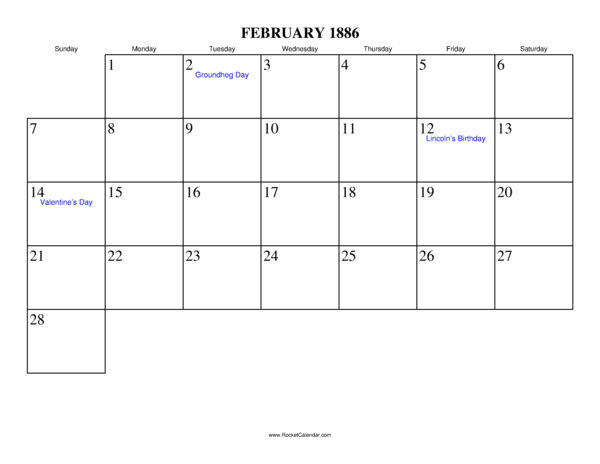 FEBRUARY 1886

| Sunday | Monday | Tuesday | Wednesday | Thursday | Friday | Saturday |
|---|---|---|---|---|---|---|
| | 1 | 2 Groundhog Day | 3 | 4 | 5 | 6 |
| 7 | 8 | 9 | 10 | 11 | 12 Lincoln's Birthday | 13 |
| 14 Valentine's Day | 15 | 16 | 17 | 18 | 19 | 20 |
| 21 | 22 | 23 | 24 | 25 | 26 | 27 |
| 28 | | | | | | |

www.RocketCalendar.com